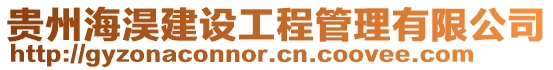 贵州海淏建设工程管理有限公司
http://gyzonaconnor.cn.coovee.com